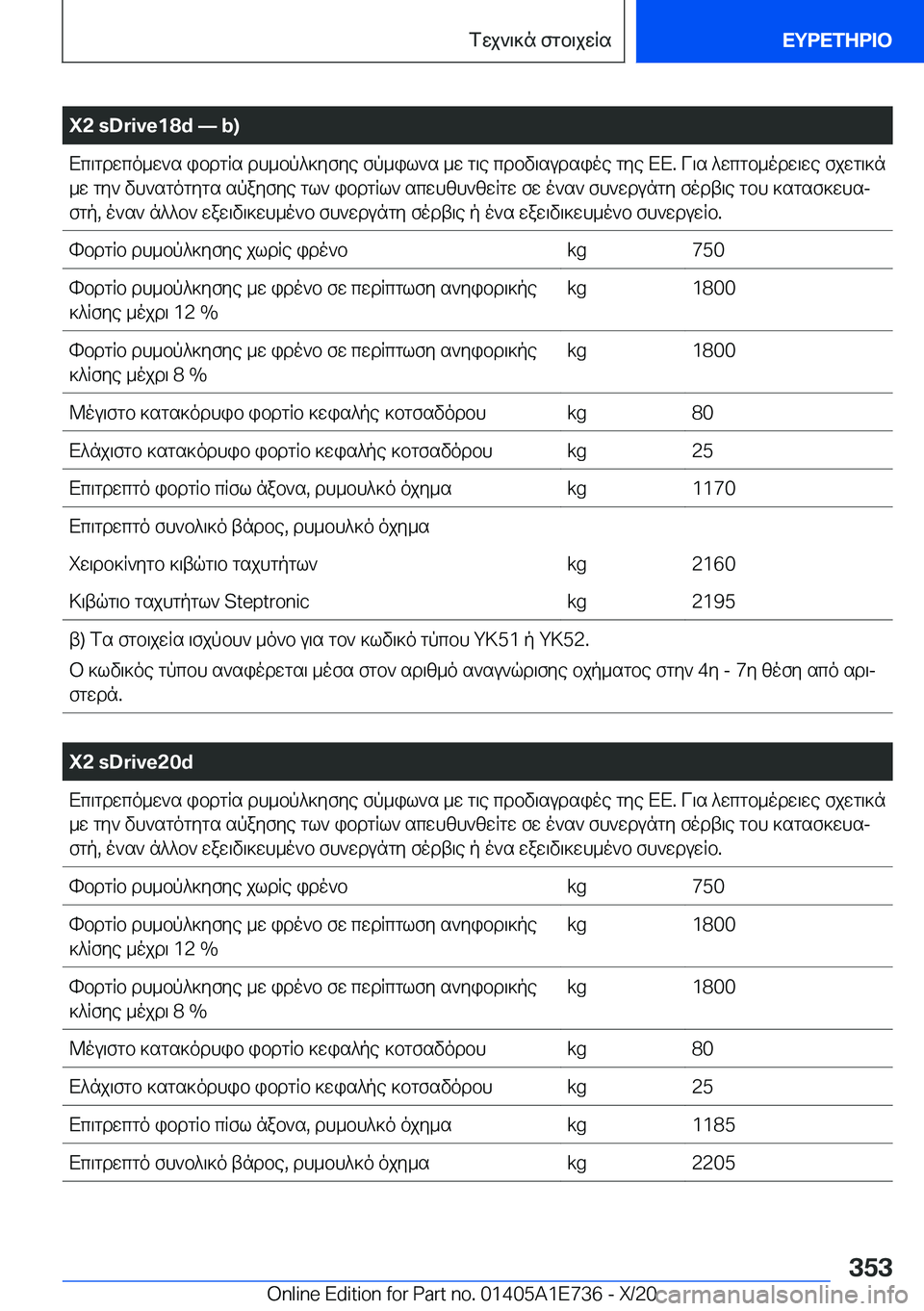 Τεχνικά στοιχεία

ΕΥΡΕΤΗΡΙΟ

X2 sDrive18d — b)

Επιτρεπόμενα φορτία ρυμούλκησης σύμφωνα με τις προδιαγραφές της ΕΕ. Για λεπτομέρειες σχετικά με την δυνατότητα αύξησης των φορτίων απευθυνθείτε σε έναν συνεργάτη σέρβις του κατασκευαστή, έναν άλλον εξειδικευμένο συνεργάτη σέρβις ή ένα εξειδικευμένο συνεργείο.

| | | |
|---|---|---|
| Φορτίο ρυμούλκησης χωρίς φρένο | kg | 750 |
| Φορτίο ρυμούλκησης με φρένο σε περίπτωση ανηφορικής κλίσης μέχρι 12 % | kg | 1800 |
| Φορτίο ρυμούλκησης με φρένο σε περίπτωση ανηφορικής κλίσης μέχρι 8 % | kg | 1800 |
| Μέγιστο κατακόρυφο φορτίο κεφαλής κοτσαδόρου | kg | 80 |
| Ελάχιστο κατακόρυφο φορτίο κεφαλής κοτσαδόρου | kg | 25 |
| Επιτρεπτό φορτίο πίσω άξονα, ρυμουλκό όχημα | kg | 1170 |
| Επιτρεπτό συνολικό βάρος, ρυμουλκό όχημα | | |
| Χειροκίνητο κιβώτιο ταχυτήτων | kg | 2160 |
| Κιβώτιο ταχυτήτων Steptronic | kg | 2195 |

β) Τα στοιχεία ισχύουν μόνο για τον κωδικό τύπου YK51 ή YK52.

Ο κωδικός τύπου αναφέρεται μέσα στον αριθμό αναγνώρισης οχήματος στην 4η - 7η θέση από αριστερά.

X2 sDrive20d

Επιτρεπόμενα φορτία ρυμούλκησης σύμφωνα με τις προδιαγραφές της ΕΕ. Για λεπτομέρειες σχετικά με την δυνατότητα αύξησης των φορτίων απευθυνθείτε σε έναν συνεργάτη σέρβις του κατασκευαστή, έναν άλλον εξειδικευμένο συνεργάτη σέρβις ή ένα εξειδικευμένο συνεργείο.

| | | |
|---|---|---|
| Φορτίο ρυμούλκησης χωρίς φρένο | kg | 750 |
| Φορτίο ρυμούλκησης με φρένο σε περίπτωση ανηφορικής κλίσης μέχρι 12 % | kg | 1800 |
| Φορτίο ρυμούλκησης με φρένο σε περίπτωση ανηφορικής κλίσης μέχρι 8 % | kg | 1800 |
| Μέγιστο κατακόρυφο φορτίο κεφαλής κοτσαδόρου | kg | 80 |
| Ελάχιστο κατακόρυφο φορτίο κεφαλής κοτσαδόρου | kg | 25 |
| Επιτρεπτό φορτίο πίσω άξονα, ρυμουλκό όχημα | kg | 1185 |
| Επιτρεπτό συνολικό βάρος, ρυμουλκό όχημα | kg | 2205 |

353

Online Edition for Part no. 01405A1E736 - X/20

carmanualsonline.info